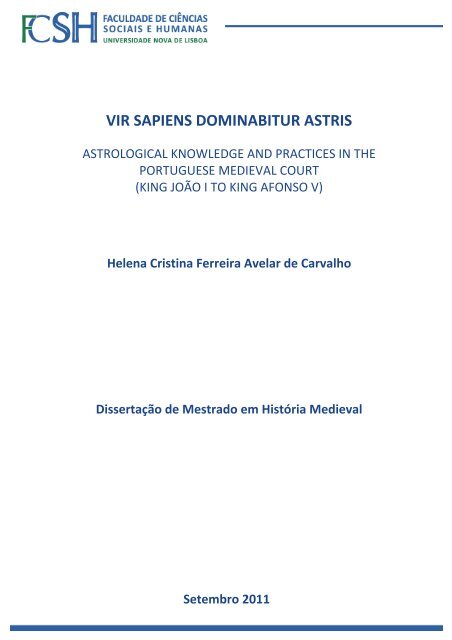 FCSH FACULDADE DE CIÊNCIAS SOCIAIS E HUMANAS UNIVERSIDADE NOVA DE LISBOA

VIR SAPIENS DOMINABITUR ASTRIS

ASTROLOGICAL KNOWLEDGE AND PRACTICES IN THE PORTUGUESE MEDIEVAL COURT (KING JOÃO I TO KING AFONSO V)

Helena Cristina Ferreira Avelar de Carvalho

Dissertação de Mestrado em História Medieval

Setembro 2011